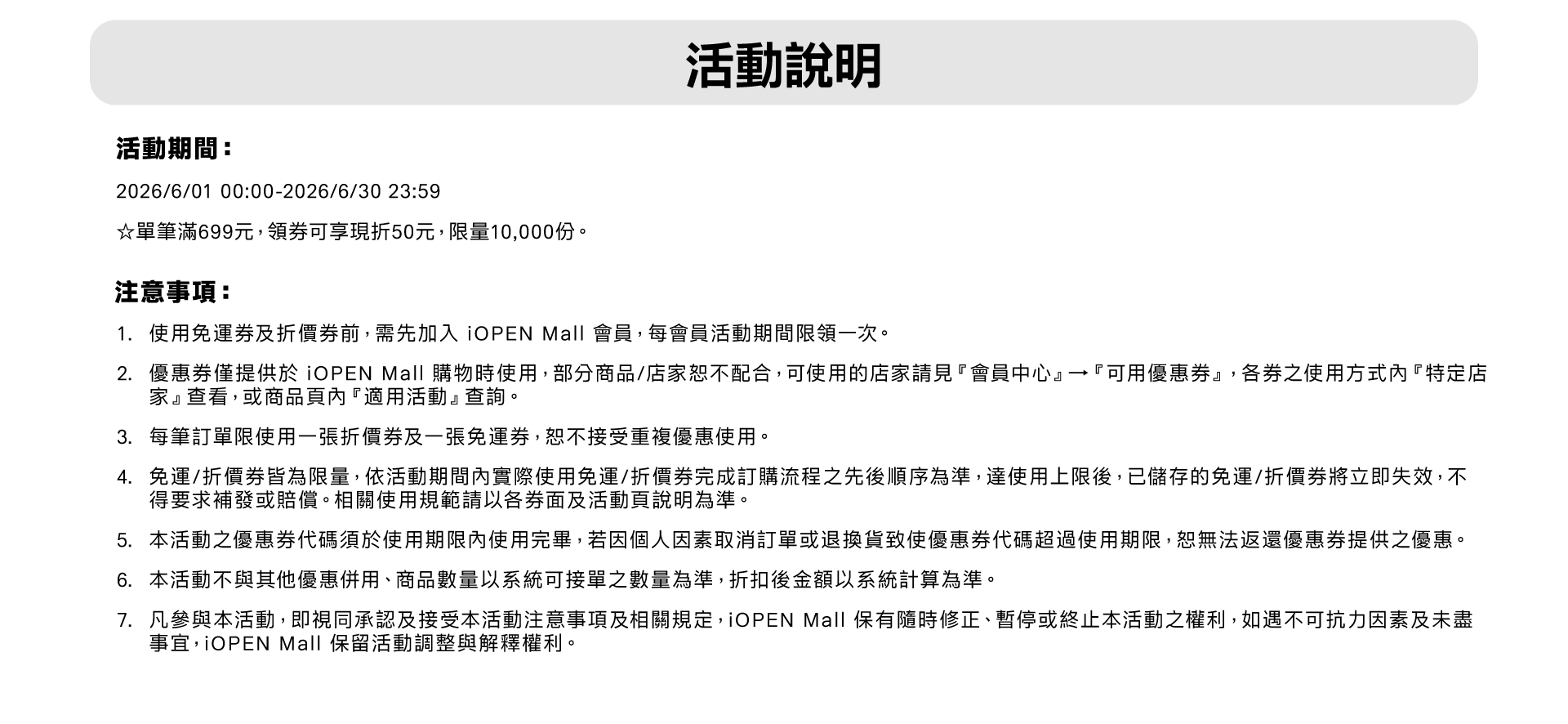 活動說明

活動期間：

2026/6/01 00:00-2026/6/30 23:59

☆單筆滿699元，領券可享現折50元，限量10,000份。

注意事項：

1. 使用免運券及折價券前，需先加入 iOPEN Mall 會員，每會員活動期間限領一次。

2. 優惠券僅提供於 iOPEN Mall 購物時使用，部分商品/店家恕不配合，可使用的店家請見『會員中心』→『可用優惠券』，各券之使用方式內『特定店家』查看，或商品頁內『適用活動』查詢。

3. 每筆訂單限使用一張折價券及一張免運券，恕不接受重複優惠使用。

4. 免運/折價券皆為限量，依活動期間內實際使用免運/折價券完成訂購流程之先後順序為準，達使用上限後，已儲存的免運/折價券將立即失效，不得要求補發或賠償。相關使用規範請以各券面及活動頁說明為準。

5. 本活動之優惠券代碼須於使用期限內使用完畢，若因個人因素取消訂單或退換貨致使優惠券代碼超過使用期限，恕無法返還優惠券提供之優惠。

6. 本活動不與其他優惠併用、商品數量以系統可接單之數量為準，折扣後金額以系統計算為準。

7. 凡參與本活動，即視同承認及接受本活動注意事項及相關規定，iOPEN Mall 保有隨時修正、暫停或終止本活動之權利，如遇不可抗力因素及未盡事宜，iOPEN Mall 保留活動調整與解釋權利。